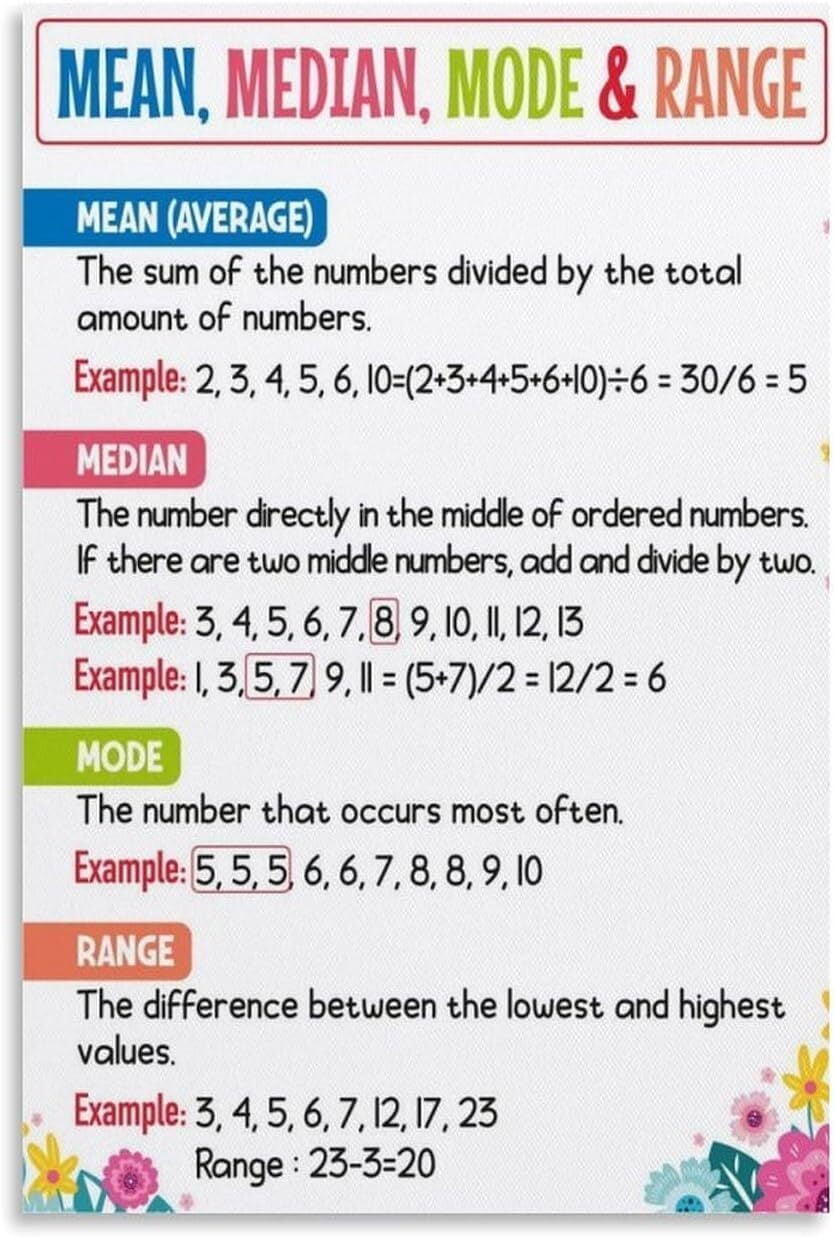 MEAN, MEDIAN, MODE & RANGE

MEAN (AVERAGE)

The sum of the numbers divided by the total amount of numbers.

Example: 2, 3, 4, 5, 6, 10=(2+3+4+5+6+10)÷6 = 30/6 = 5

MEDIAN

The number directly in the middle of ordered numbers. If there are two middle numbers, add and divide by two.

Example: 3, 4, 5, 6, 7, 8, 9, 10, 11, 12, 13

Example: 1, 3, 5, 7, 9, 11 = (5+7)/2 = 12/2 = 6

MODE

The number that occurs most often.

Example: 5, 5, 5, 6, 6, 7, 8, 8, 9, 10

RANGE

The difference between the lowest and highest values.

Example: 3, 4, 5, 6, 7, 12, 17, 23

Range : 23-3=20